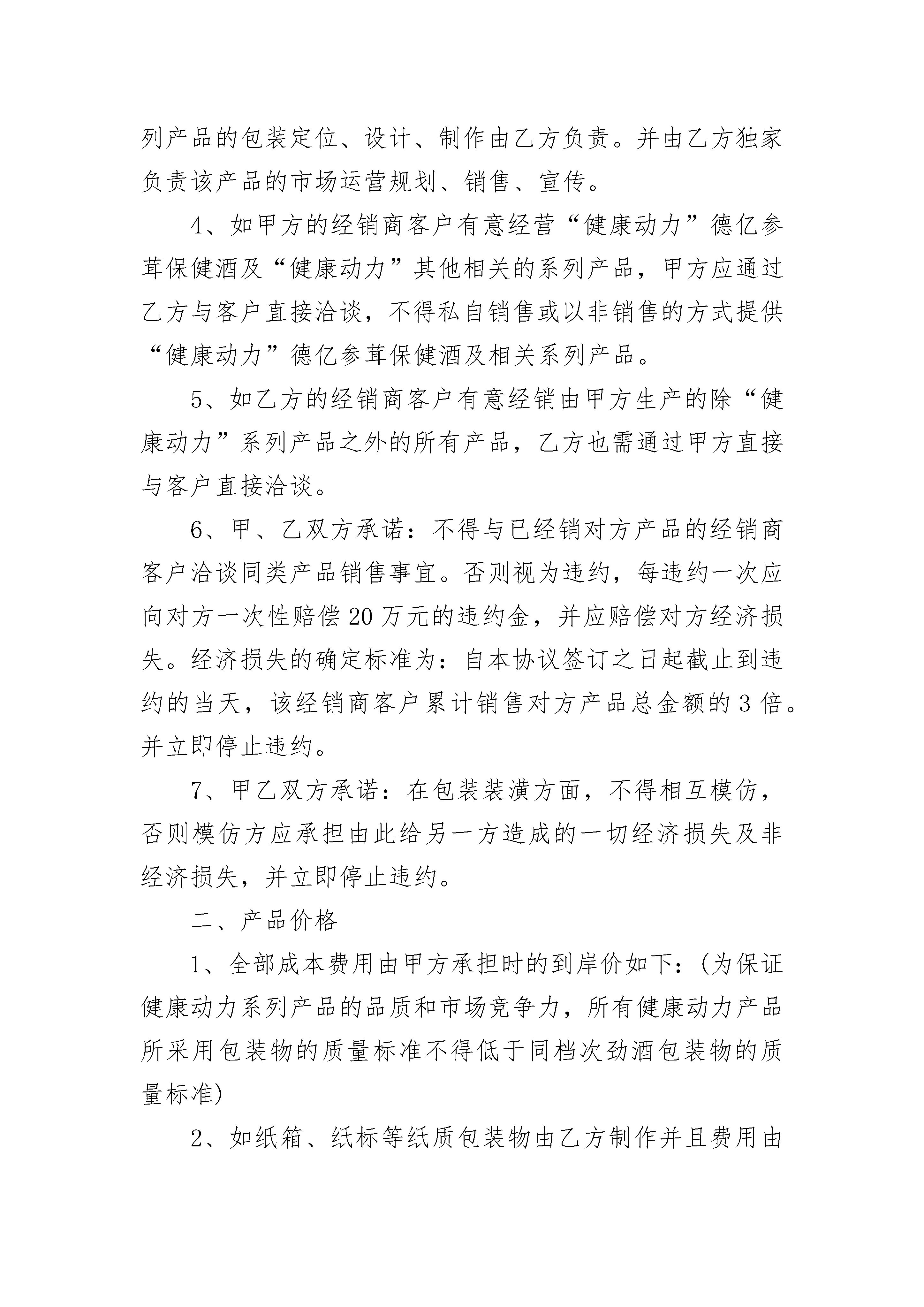 列产品的包装定位、设计、制作由乙方负责。并由乙方独家负责该产品的市场运营规划、销售、宣传。

4、如甲方的经销商客户有意经营“健康动力”德亿参茸保健酒及“健康动力”其他相关的系列产品，甲方应通过乙方与客户直接洽谈，不得私自销售或以非销售的方式提供“健康动力”德亿参茸保健酒及相关系列产品。

5、如乙方的经销商客户有意经销由甲方生产的除“健康动力”系列产品之外的所有产品，乙方也需通过甲方直接与客户直接洽谈。

6、甲、乙双方承诺：不得与已经销对方产品的经销商客户洽谈同类产品销售事宜。否则视为违约，每违约一次应向对方一次性赔偿20万元的违约金，并应赔偿对方经济损失。经济损失的确定标准为：自本协议签订之日起截止到违约的当天，该经销商客户累计销售对方产品总金额的3倍。并立即停止违约。

7、甲乙双方承诺：在包装装潢方面，不得相互模仿，否则模仿方应承担由此给另一方造成的一切经济损失及非经济损失，并立即停止违约。

二、产品价格

1、全部成本费用由甲方承担时的到岸价如下：(为保证健康动力系列产品的品质和市场竞争力，所有健康动力产品所采用包装物的质量标准不得低于同档次劲酒包装物的质量标准)

2、如纸箱、纸标等纸质包装物由乙方制作并且费用由